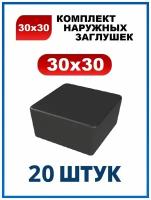 30x30

КОМПЛЕКТ НАРУЖНЫХ ЗАГЛУШЕК

30x30

20 ШТУК